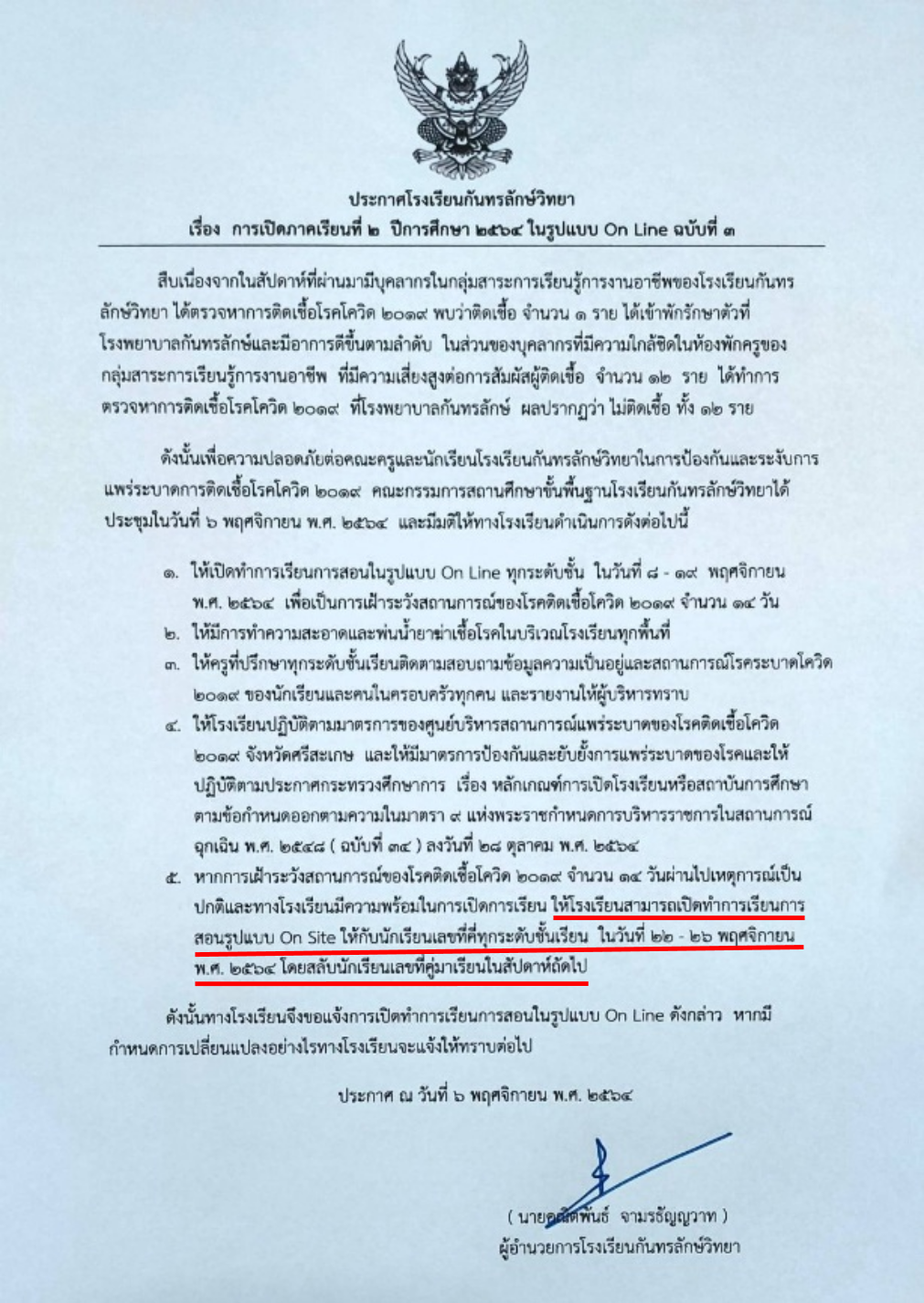 ประกาศโรงเรียนกันทรลักษ์วิทยา
เรื่อง การเปิดภาคเรียนที่ ๒ ปีการศึกษา ๒๕๖๔ ในรูปแบบ On Line ฉบับที่ ๓

สืบเนื่องจากในสัปดาห์ที่ผ่านมามีบุคลากรในกลุ่มสาระการเรียนรู้การงานอาชีพของโรงเรียนกันทรลักษ์วิทยา ได้ตรวจหาการติดเชื้อโรคโควิด ๒๐๑๙ พบว่าติดเชื้อ จำนวน ๑ ราย ได้เข้าพักรักษาตัวที่โรงพยาบาลกันทรลักษ์และมีอาการดีขึ้นตามลำดับ ในส่วนของบุคลากรที่มีความใกล้ชิดในห้องพักครูของกลุ่มสาระการเรียนรู้การงานอาชีพ ที่มีความเสี่ยงสูงต่อการสัมผัสผู้ติดเชื้อ จำนวน ๑๒ ราย ได้ทำการตรวจหาการติดเชื้อโรคโควิด ๒๐๑๙ ที่โรงพยาบาลกันทรลักษ์ ผลปรากฏว่า ไม่ติดเชื้อ ทั้ง ๑๒ ราย

ดังนั้นเพื่อความปลอดภัยต่อคณะครูและนักเรียนโรงเรียนกันทรลักษ์วิทยาในการป้องกันและระงับการแพร่ระบาดการติดเชื้อโรคโควิด ๒๐๑๙ คณะกรรมการสถานศึกษาขั้นพื้นฐานโรงเรียนกันทรลักษ์วิทยาได้ประชุมในวันที่ ๖ พฤศจิกายน พ.ศ. ๒๕๖๔ และมีมติให้ทางโรงเรียนดำเนินการดังต่อไปนี้

๑. ให้เปิดทำการเรียนการสอนในรูปแบบ On Line ทุกระดับชั้น ในวันที่ ๘ - ๑๙ พฤศจิกายน พ.ศ. ๒๕๖๔ เพื่อเป็นการเฝ้าระวังสถานการณ์ของโรคติดเชื้อโควิด ๒๐๑๙ จำนวน ๑๔ วัน
๒. ให้มีการทำความสะอาดและพ่นน้ำยาฆ่าเชื้อโรคในบริเวณโรงเรียนทุกพื้นที่
๓. ให้ครูที่ปรึกษาทุกระดับชั้นเรียนติดตามสอบถามข้อมูลความเป็นอยู่และสถานการณ์โรคระบาดโควิด ๒๐๑๙ ของนักเรียนและคนในครอบครัวทุกคน และรายงานให้ผู้บริหารทราบ
๔. ให้โรงเรียนปฏิบัติตามมาตรการของศูนย์บริหารสถานการณ์แพร่ระบาดของโรคติดเชื้อโควิด ๒๐๑๙ จังหวัดศรีสะเกษ และให้มีมาตรการป้องกันและยับยั้งการแพร่ระบาดของโรคและให้ปฏิบัติตามประกาศกระทรวงศึกษาการ เรื่อง หลักเกณฑ์การเปิดโรงเรียนหรือสถาบันการศึกษาตามข้อกำหนดออกตามความในมาตรา ๙ แห่งพระราชกำหนดการบริหารราชการในสถานการณ์ฉุกเฉิน พ.ศ. ๒๕๔๘ ( ฉบับที่ ๓๔ ) ลงวันที่ ๒๘ ตุลาคม พ.ศ. ๒๕๖๔
๕. หากการเฝ้าระวังสถานการณ์ของโรคติดเชื้อโควิด ๒๐๑๙ จำนวน ๑๔ วันผ่านไปเหตุการณ์เป็นปกติและทางโรงเรียนมีความพร้อมในการเปิดการเรียน ให้โรงเรียนสามารถเปิดทำการเรียนการสอนรูปแบบ On Site ให้กับนักเรียนเลขที่คี่ทุกระดับชั้นเรียน ในวันที่ ๒๒ - ๒๖ พฤศจิกายน พ.ศ. ๒๕๖๔ โดยสลับนักเรียนเลขที่คู่มาเรียนในสัปดาห์ถัดไป

ดังนั้นทางโรงเรียนจึงขอแจ้งการเปิดทำการเรียนการสอนในรูปแบบ On Line ดังกล่าว หากมีกำหนดการเปลี่ยนแปลงอย่างไรทางโรงเรียนจะแจ้งให้ทราบต่อไป

ประกาศ ณ วันที่ ๖ พฤศจิกายน พ.ศ. ๒๕๖๔

( นายคณิตพันธ์ จามรธัญญวาท )
ผู้อำนวยการโรงเรียนกันทรลักษ์วิทยา